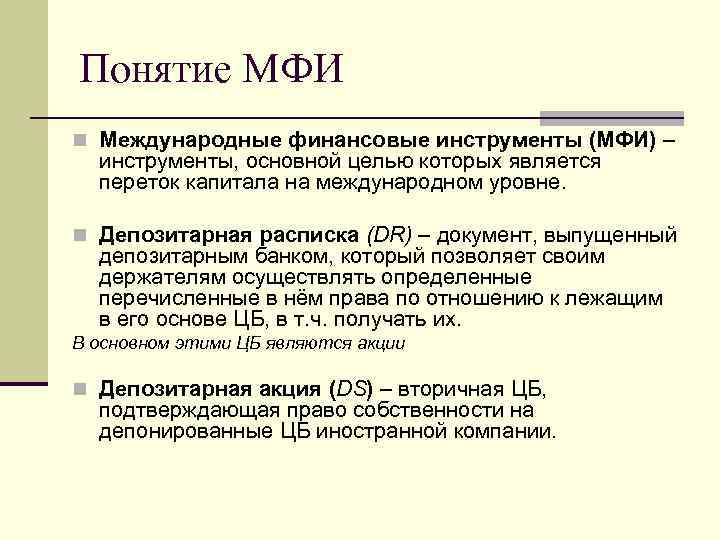 Понятие МФИ

Международные финансовые инструменты (МФИ) – инструменты, основной целью которых является переток капитала на международном уровне.

Депозитарная расписка (DR) – документ, выпущенный депозитарным банком, который позволяет своим держателям осуществлять определенные перечисленные в нём права по отношению к лежащим в его основе ЦБ, в т.ч. получать их.

В основном этими ЦБ являются акции

Депозитарная акция (DS) – вторичная ЦБ, подтверждающая право собственности на депонированные ЦБ иностранной компании.